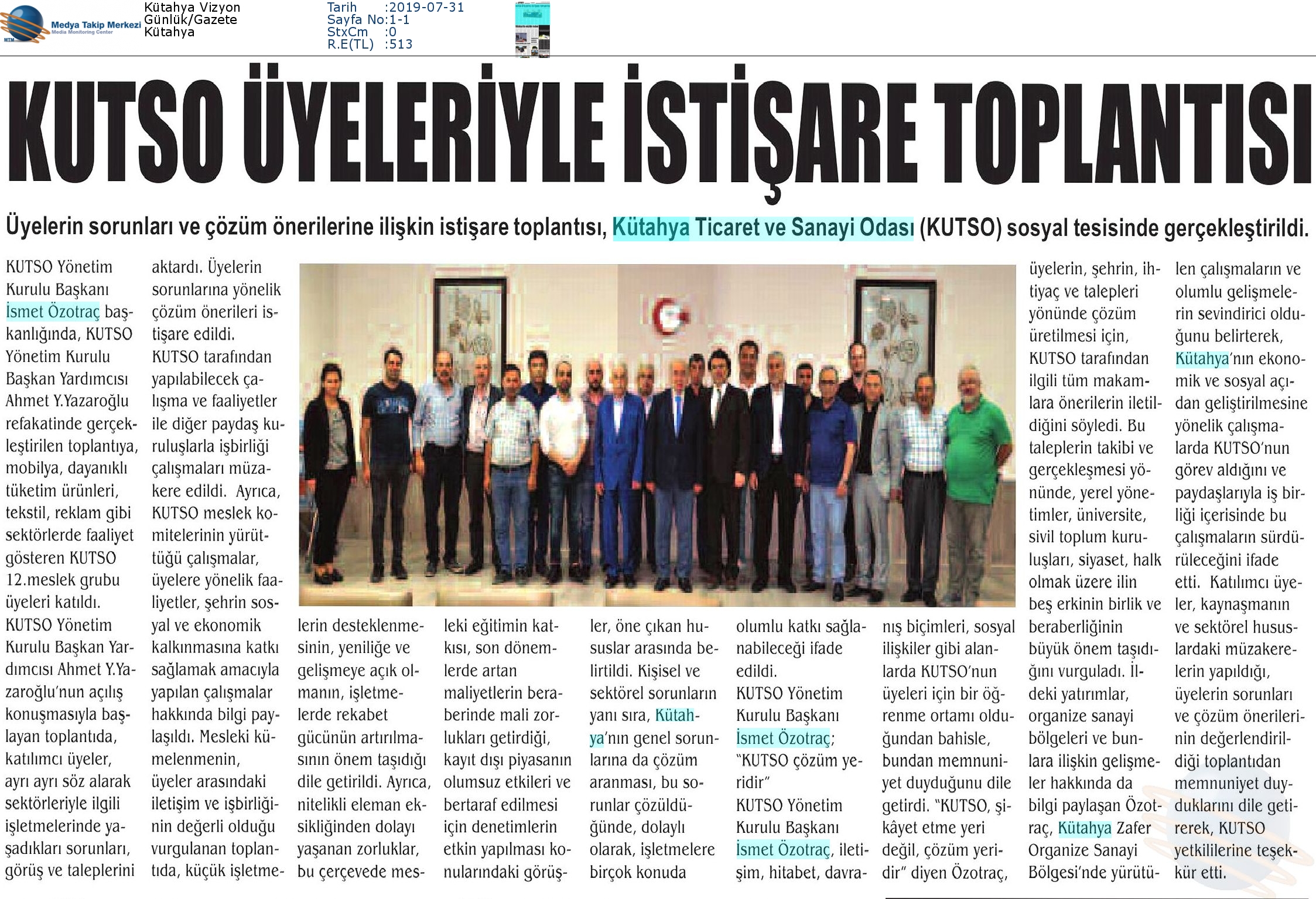 Medya Takip Merkezi
Media Monitoring Center

Kütahya Vizyon
Günlük/Gazete
Kütahya

Tarih :2019-07-31
Sayfa No:1-1
StxCm :0
R.E(TL) :513

KUTSO ÜYELERİYLE İSTİŞARE TOPLANTISI

Üyelerin sorunları ve çözüm önerilerine ilişkin istişare toplantısı, Kütahya Ticaret ve Sanayi Odası (KUTSO) sosyal tesisinde gerçekleştirildi.

KUTSO Yönetim Kurulu Başkanı İsmet Özotraç başkanlığında, KUTSO Yönetim Kurulu Başkan Yardımcısı Ahmet Y.Yazaroğlu refakatinde gerçekleştirilen toplantıya, mobilya, dayanıklı tüketim ürünleri, tekstil, reklam gibi sektörlerde faaliyet gösteren KUTSO 12.meslek grubu üyeleri katıldı.
KUTSO Yönetim Kurulu Başkan Yardımcısı Ahmet Y.Yazaroğlu'nun açılış konuşmasıyla başlayan toplantıda, katılımcı üyeler, ayrı ayrı söz alarak sektörleriyle ilgili işletmelerinde yaşadıkları sorunları, görüş ve taleplerini aktardı. Üyelerin sorunlarına yönelik çözüm önerileri istişare edildi.
KUTSO tarafından yapılabilecek çalışma ve faaliyetler ile diğer paydaş kuruluşlarla işbirliği çalışmaları müzakere edildi. Ayrıca, KUTSO meslek komitelerinin yürüttüğü çalışmalar, üyelere yönelik faaliyetler, şehrin sosyal ve ekonomik kalkınmasına katkı sağlamak amacıyla yapılan çalışmalar hakkında bilgi paylaşıldı. Mesleki kümelenmenin, üyeler arasındaki iletişim ve işbirliğinin değerli olduğu vurgulanan toplantıda, küçük işletmelerin desteklenmesinin, yeniliğe ve gelişmeye açık olmanın, işletmelerde rekabet gücünün artırılmasının önem taşıdığı dile getirildi. Ayrıca, nitelikli eleman eksikliğinden dolayı yaşanan zorluklar, bu çerçevede mesleki eğitimin katkısı, son dönemlerde artan maliyetlerin beraberinde mali zorlukları getirdiği, kayıt dışı piyasanın olumsuz etkileri ve bertaraf edilmesi için denetimlerin etkin yapılması konularındaki görüşler, öne çıkan hususlar arasında belirtildi. Kişisel ve sektörel sorunların yanı sıra, Kütahya'nın genel sorunlarına da çözüm aranması, bu sorunlar çözüldüğünde, dolaylı olarak, işletmelere birçok konuda olumlu katkı sağlanabileceği ifade edildi.
KUTSO Yönetim Kurulu Başkanı İsmet Özotraç; "KUTSO çözüm yeridir"
KUTSO Yönetim Kurulu Başkanı İsmet Özotraç, iletişim, hitabet, davranış biçimleri, sosyal ilişkiler gibi alanlarda KUTSO'nun üyeleri için bir öğrenme ortamı olduğundan bahisle, bundan memnuniyet duyduğunu dile getirdi. "KUTSO, şikâyet etme yeri değil, çözüm yeridir" diyen Özotraç, üyelerin, şehrin, ihtiyaç ve talepleri yönünde çözüm üretilmesi için, KUTSO tarafından ilgili tüm makamlara önerilerin iletildiğini söyledi. Bu taleplerin takibi ve gerçekleşmesi yönünde, yerel yönetimler, üniversite, sivil toplum kuruluşları, siyaset, halk olmak üzere ilin beş erkinin birlik ve beraberliğinin büyük önem taşıdığını vurguladı. İldeki yatırımlar, organize sanayi bölgeleri ve bunlara ilişkin gelişmeler hakkında da bilgi paylaşan Özotraç, Kütahya Zafer Organize Sanayi Bölgesi'nde yürütülen çalışmaların ve olumlu gelişmelerin sevindirici olduğunu belirterek, Kütahya'nın ekonomik ve sosyal açıdan geliştirilmesine yönelik çalışmalarda KUTSO'nun görev aldığını ve paydaşlarıyla iş birliği içerisinde bu çalışmaların sürdürüleceğini ifade etti. Katılımcı üyeler, kaynaşmanın ve sektörel hususlardaki müzakerelerin yapıldığı, üyelerin sorunları ve çözüm önerilerinin değerlendirildiği toplantıdan memnuniyet duyduklarını dile getirerek, KUTSO yetkililerine teşekkür etti.